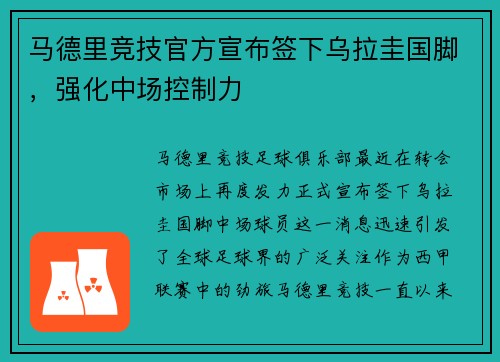 马德里竞技官方宣布签下乌拉圭国脚，强化中场控制力

马德里竞技足球俱乐部最近在转会市场上再度发力正式宣布签下乌拉圭国脚中场球员这一消息迅速引发了全球足球界的广泛关注作为西甲联赛中的劲旅马德里竞技一直以来